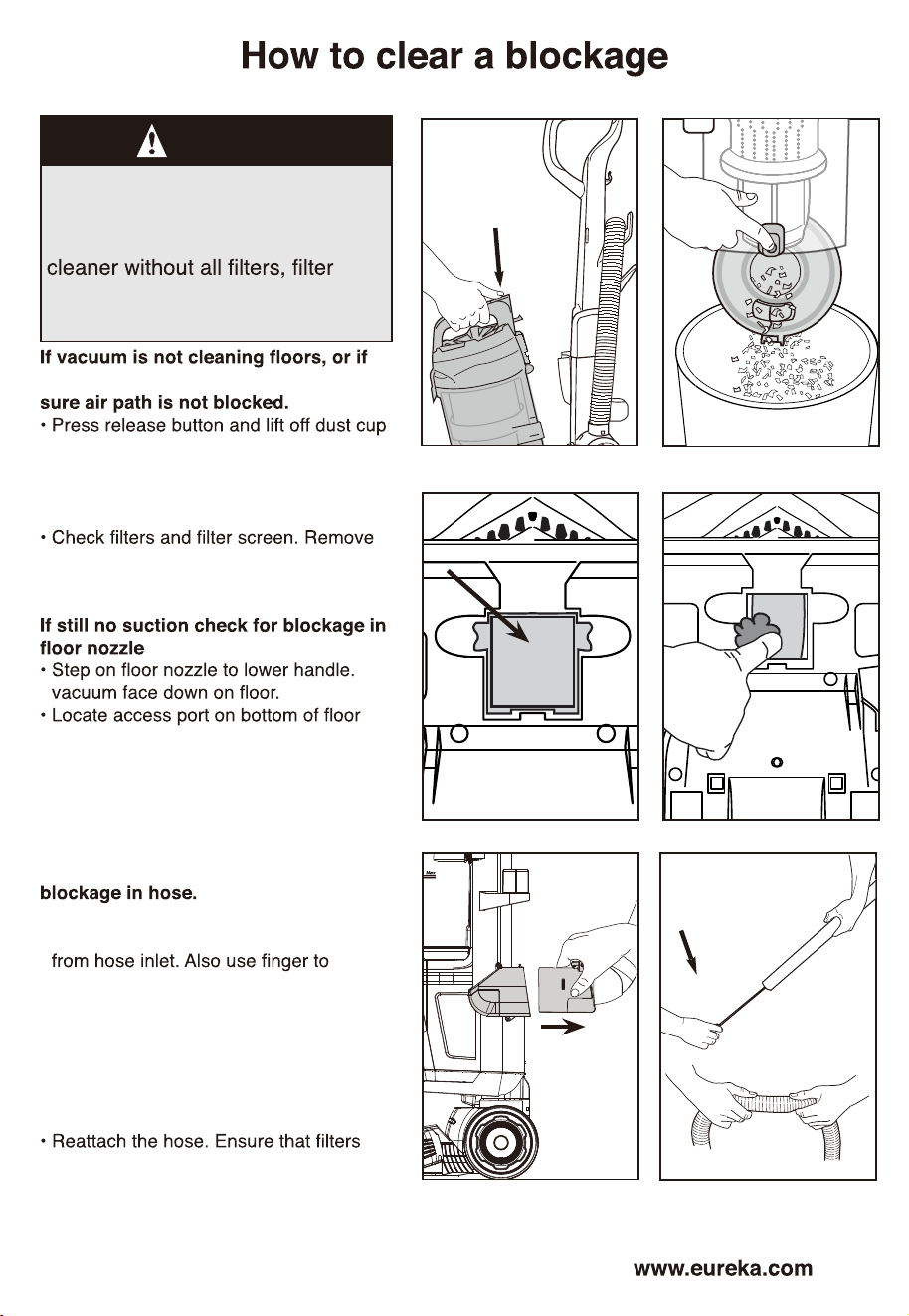 How to clear a blockage

cleaner without all filters, filter

If vacuum is not cleaning floors, or if

sure air path is not blocked.
• Press release button and lift off dust cup

• Check filters and filter screen. Remove

If still no suction check for blockage in floor nozzle
• Step on floor nozzle to lower handle. vacuum face down on floor.
• Locate access port on bottom of floor

blockage in hose.

from hose inlet. Also use finger to

• Reattach the hose. Ensure that filters

www.eureka.com